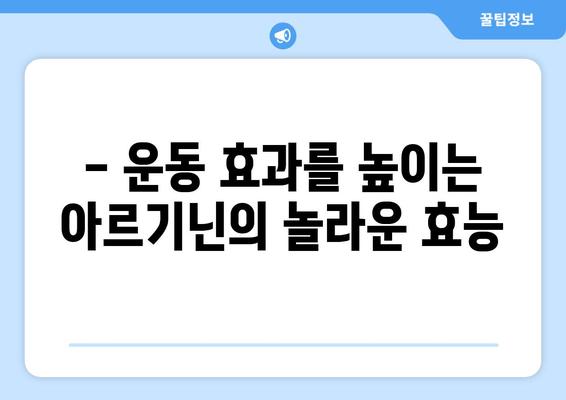 꿀팁정보

– 운동 효과를 높이는 아르기닌의 놀라운 효능